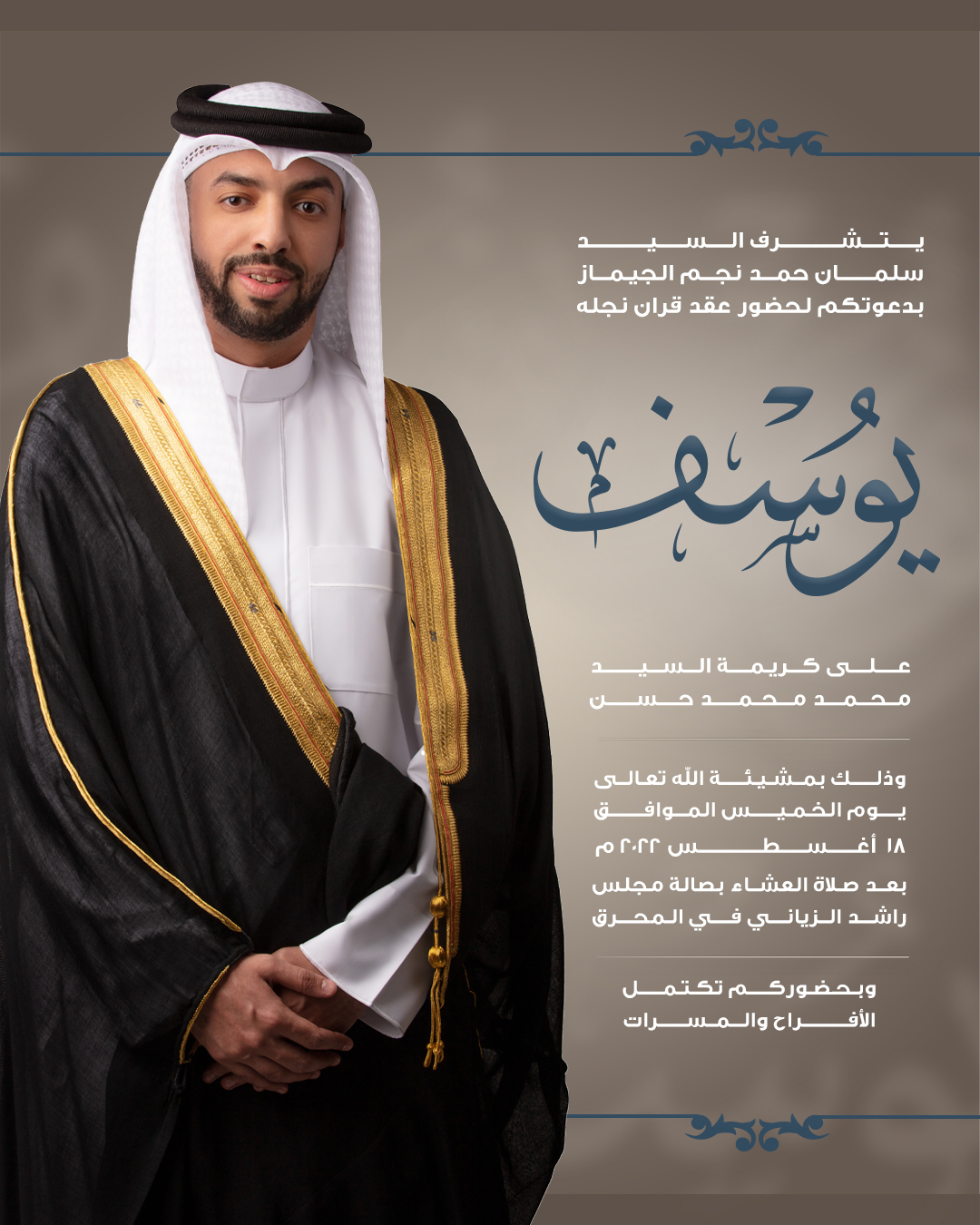 يتشرف السيد
سلمان حمد نجم الجيماز
بدعوتكم لحضور عقد قران نجله

يوسف

على كريمة السيد
محمد محمد حسن

وذلك بمشيئة الله تعالى
يوم الخميس الموافق
١٨ أغسطس ٢٠٢٢ م
بعد صلاة العشاء بصالة مجلس
راشد الزياني في المحرق

وبحضوركم تكتمل
الأفراح والمسرات